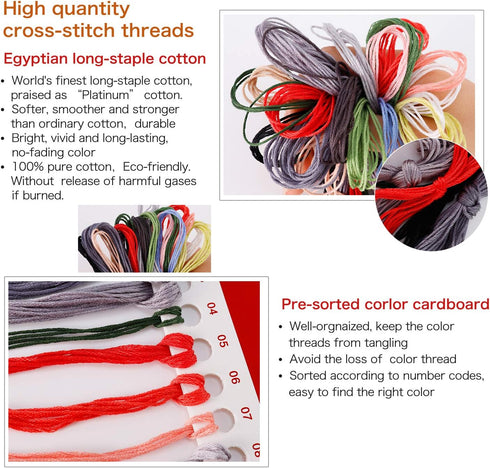 High quantity cross-stitch threads

Egyptian long-staple cotton

• World's finest long-staple cotton, praised as "Platinum" cotton.
• Softer, smoother and stronger than ordinary cotton, durable
• Bright, vivid and long-lasting, no-fading color
• 100% pure cotton, Eco-friendly. Without release of harmful gases if burned.

04
05
06
07
08

Pre-sorted corlor cardboard

• Well-orgnaized, keep the color threads from tangling
• Avoid the loss of color thread
• Sorted according to number codes, easy to find the right color